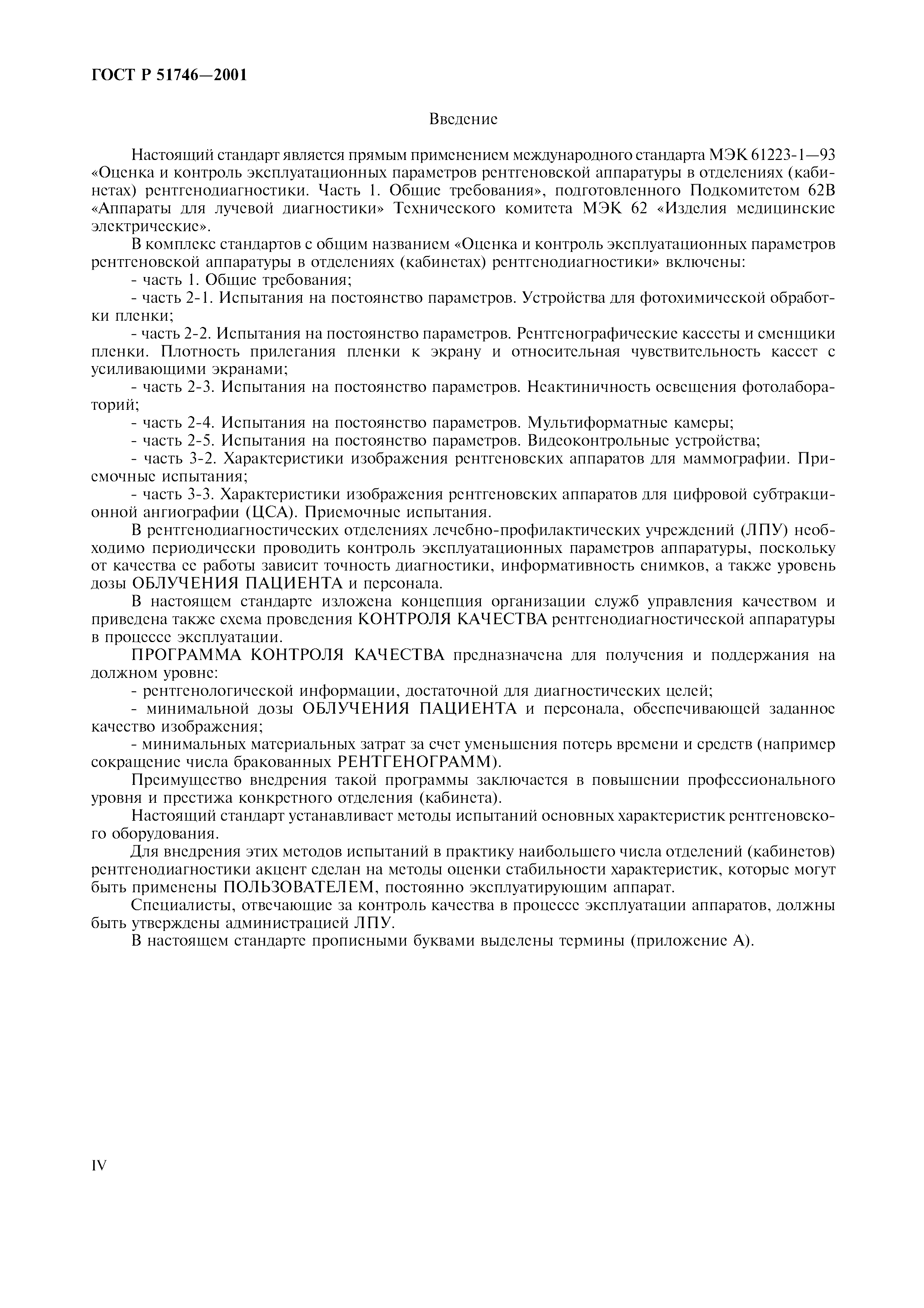 ГОСТ Р 51746—2001

Введение

Настоящий стандарт является прямым применением международного стандарта МЭК 61223-1—93 «Оценка и контроль эксплуатационных параметров рентгеновской аппаратуры в отделениях (кабинетах) рентгенодиагностики. Часть 1. Общие требования», подготовленного Подкомитетом 62В «Аппараты для лучевой диагностики» Технического комитета МЭК 62 «Изделия медицинские электрические».

В комплекс стандартов с общим названием «Оценка и контроль эксплуатационных параметров рентгеновской аппаратуры в отделениях (кабинетах) рентгенодиагностики» включены:

- часть 1. Общие требования;

- часть 2-1. Испытания на постоянство параметров. Устройства для фотохимической обработки пленки;

- часть 2-2. Испытания на постоянство параметров. Рентгенографические кассеты и сменщики пленки. Плотность прилегания пленки к экрану и относительная чувствительность кассет с усиливающими экранами;

- часть 2-3. Испытания на постоянство параметров. Неактиничность освещения фотолабораторий;

- часть 2-4. Испытания на постоянство параметров. Мультиформатные камеры;

- часть 2-5. Испытания на постоянство параметров. Видеоконтрольные устройства;

- часть 3-2. Характеристики изображения рентгеновских аппаратов для маммографии. Приемочные испытания;

- часть 3-3. Характеристики изображения рентгеновских аппаратов для цифровой субтракционной ангиографии (ЦСА). Приемочные испытания.

В рентгенодиагностических отделениях лечебно-профилактических учреждений (ЛПУ) необходимо периодически проводить контроль эксплуатационных параметров аппаратуры, поскольку от качества ее работы зависит точность диагностики, информативность снимков, а также уровень дозы ОБЛУЧЕНИЯ ПАЦИЕНТА и персонала.

В настоящем стандарте изложена концепция организации служб управления качеством и приведена также схема проведения КОНТРОЛЯ КАЧЕСТВА рентгенодиагностической аппаратуры в процессе эксплуатации.

ПРОГРАММА КОНТРОЛЯ КАЧЕСТВА предназначена для получения и поддержания на должном уровне:

- рентгенологической информации, достаточной для диагностических целей;

- минимальной дозы ОБЛУЧЕНИЯ ПАЦИЕНТА и персонала, обеспечивающей заданное качество изображения;

- минимальных материальных затрат за счет уменьшения потерь времени и средств (например сокращение числа бракованных РЕНТГЕНОГРАММ).

Преимущество внедрения такой программы заключается в повышении профессионального уровня и престижа конкретного отделения (кабинета).

Настоящий стандарт устанавливает методы испытаний основных характеристик рентгеновского оборудования.

Для внедрения этих методов испытаний в практику наибольшего числа отделений (кабинетов) рентгенодиагностики акцент сделан на методы оценки стабильности характеристик, которые могут быть применены ПОЛЬЗОВАТЕЛЕМ, постоянно эксплуатирующим аппарат.

Специалисты, отвечающие за контроль качества в процессе эксплуатации аппаратов, должны быть утверждены администрацией ЛПУ.

В настоящем стандарте прописными буквами выделены термины (приложение А).

IV